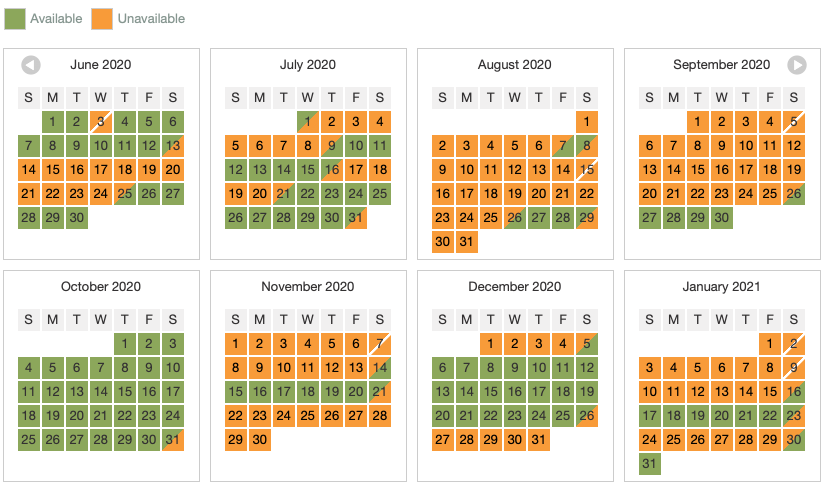 Available Unavailable

June 2020

| S | M | T | W | T | F | S |
|---|---|---|---|---|---|---|
| | 1 | 2 | 3 | 4 | 5 | 6 |
| 7 | 8 | 9 | 10 | 11 | 12 | 13 |
| 14 | 15 | 16 | 17 | 18 | 19 | 20 |
| 21 | 22 | 23 | 24 | 25 | 26 | 27 |
| 28 | 29 | 30 | | | | |

July 2020

| S | M | T | W | T | F | S |
|---|---|---|---|---|---|---|
| | | | 1 | 2 | 3 | 4 |
| 5 | 6 | 7 | 8 | 9 | 10 | 11 |
| 12 | 13 | 14 | 15 | 16 | 17 | 18 |
| 19 | 20 | 21 | 22 | 23 | 24 | 25 |
| 26 | 27 | 28 | 29 | 30 | 31 | |

August 2020

| S | M | T | W | T | F | S |
|---|---|---|---|---|---|---|
| | | | | | | 1 |
| 2 | 3 | 4 | 5 | 6 | 7 | 8 |
| 9 | 10 | 11 | 12 | 13 | 14 | 15 |
| 16 | 17 | 18 | 19 | 20 | 21 | 22 |
| 23 | 24 | 25 | 26 | 27 | 28 | 29 |
| 30 | 31 | | | | | |

September 2020

| S | M | T | W | T | F | S |
|---|---|---|---|---|---|---|
| | | 1 | 2 | 3 | 4 | 5 |
| 6 | 7 | 8 | 9 | 10 | 11 | 12 |
| 13 | 14 | 15 | 16 | 17 | 18 | 19 |
| 20 | 21 | 22 | 23 | 24 | 25 | 26 |
| 27 | 28 | 29 | 30 | | | |

October 2020

| S | M | T | W | T | F | S |
|---|---|---|---|---|---|---|
| | | | | 1 | 2 | 3 |
| 4 | 5 | 6 | 7 | 8 | 9 | 10 |
| 11 | 12 | 13 | 14 | 15 | 16 | 17 |
| 18 | 19 | 20 | 21 | 22 | 23 | 24 |
| 25 | 26 | 27 | 28 | 29 | 30 | 31 |

November 2020

| S | M | T | W | T | F | S |
|---|---|---|---|---|---|---|
| 1 | 2 | 3 | 4 | 5 | 6 | 7 |
| 8 | 9 | 10 | 11 | 12 | 13 | 14 |
| 15 | 16 | 17 | 18 | 19 | 20 | 21 |
| 22 | 23 | 24 | 25 | 26 | 27 | 28 |
| 29 | 30 | | | | | |

December 2020

| S | M | T | W | T | F | S |
|---|---|---|---|---|---|---|
| | | 1 | 2 | 3 | 4 | 5 |
| 6 | 7 | 8 | 9 | 10 | 11 | 12 |
| 13 | 14 | 15 | 16 | 17 | 18 | 19 |
| 20 | 21 | 22 | 23 | 24 | 25 | 26 |
| 27 | 28 | 29 | 30 | 31 | | |

January 2021

| S | M | T | W | T | F | S |
|---|---|---|---|---|---|---|
| | | | | | 1 | 2 |
| 3 | 4 | 5 | 6 | 7 | 8 | 9 |
| 10 | 11 | 12 | 13 | 14 | 15 | 16 |
| 17 | 18 | 19 | 20 | 21 | 22 | 23 |
| 24 | 25 | 26 | 27 | 28 | 29 | 30 |
| 31 | | | | | | |